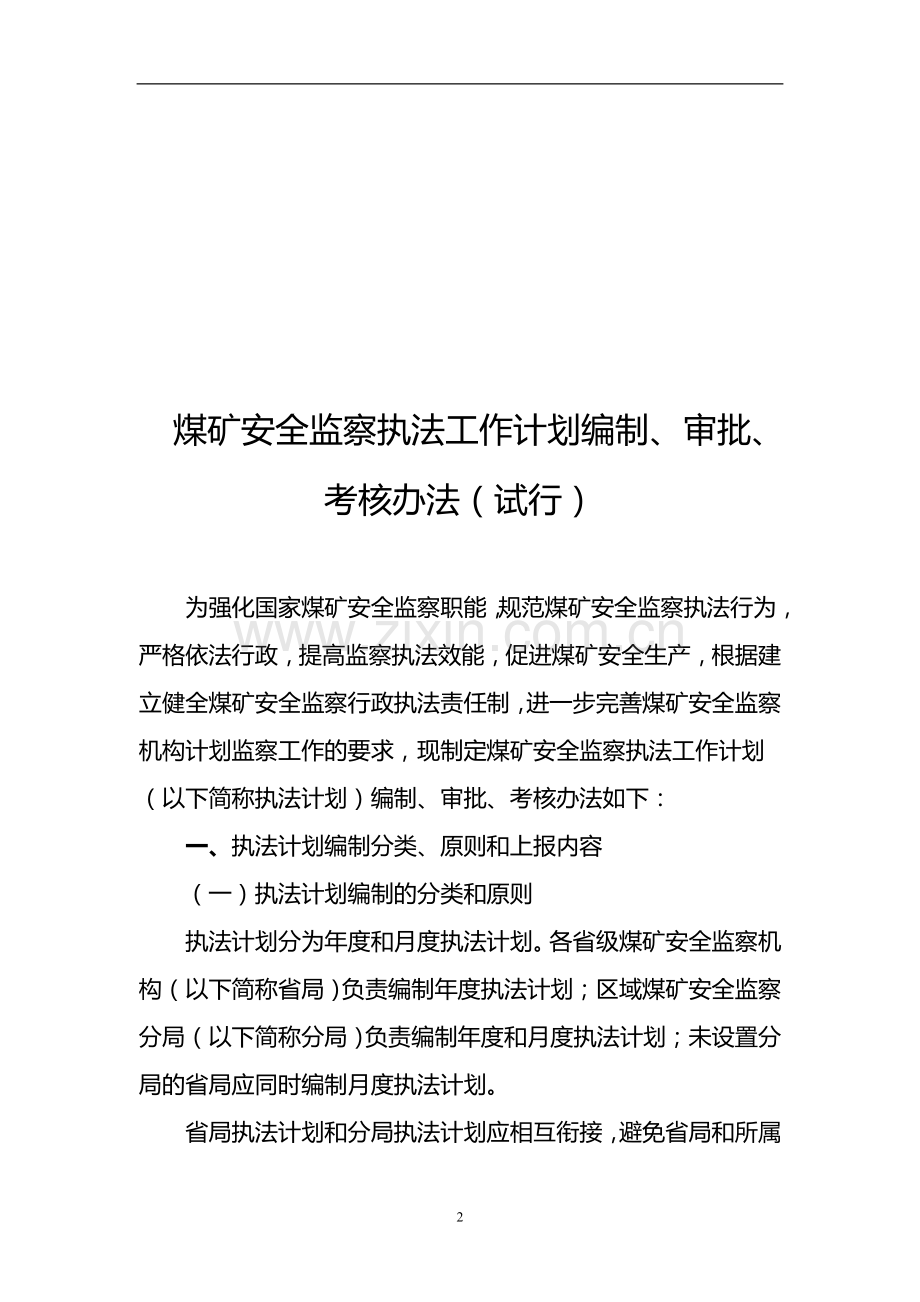 煤矿安全监察执法工作计划编制、审批、考核办法（试行）

为强化国家煤矿安全监察职能，规范煤矿安全监察执法行为，严格依法行政，提高监察执法效能，促进煤矿安全生产，根据建立健全煤矿安全监察行政执法责任制，进一步完善煤矿安全监察机构计划监察工作的要求，现制定煤矿安全监察执法工作计划（以下简称执法计划）编制、审批、考核办法如下：

一、执法计划编制分类、原则和上报内容

（一）执法计划编制的分类和原则

执法计划分为年度和月度执法计划。各省级煤矿安全监察机构（以下简称省局）负责编制年度执法计划；区域煤矿安全监察分局（以下简称分局）负责编制年度和月度执法计划；未设置分局的省局应同时编制月度执法计划。

省局执法计划和分局执法计划应相互衔接，避免省局和所属

www.zixin.com.cn

2